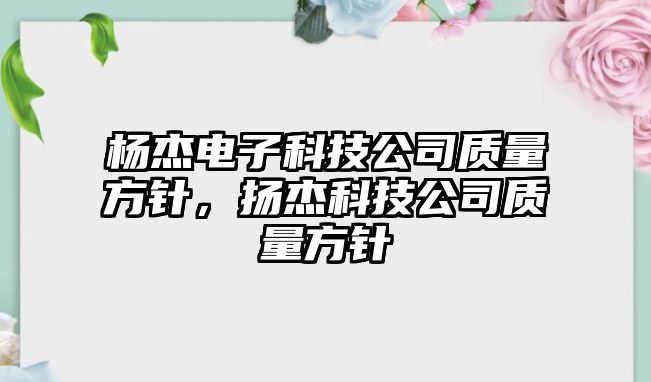 杨杰电子科技公司质量方针，扬杰科技公司质量方针